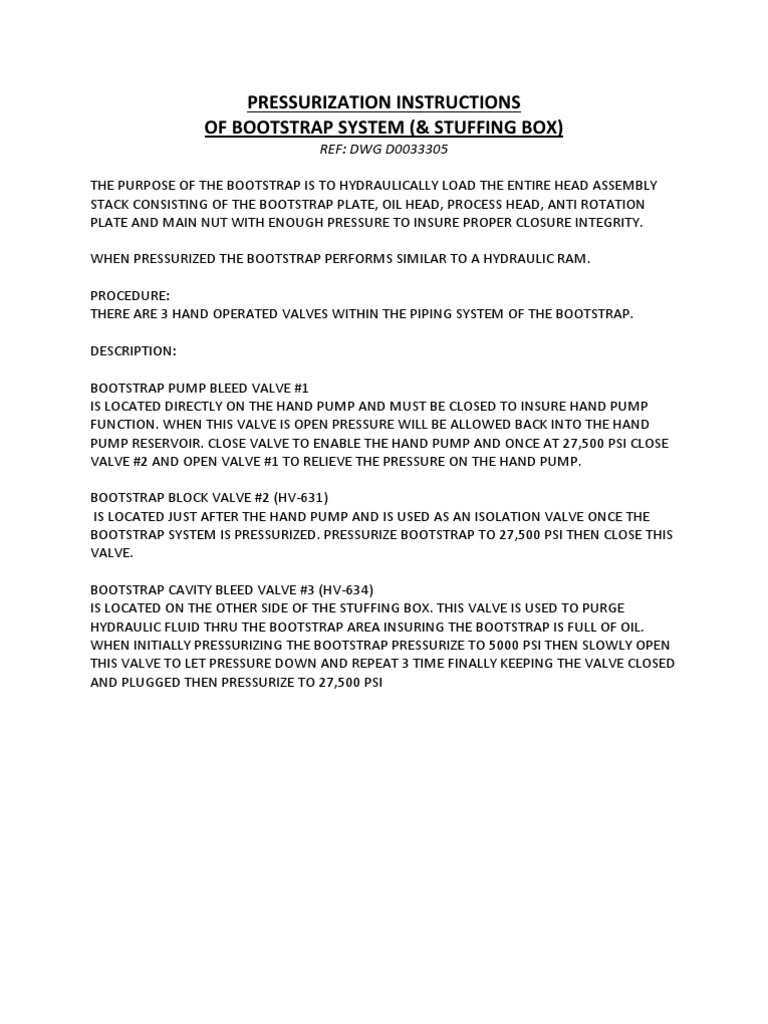 PRESSURIZATION INSTRUCTIONS
OF BOOTSTRAP SYSTEM (& STUFFING BOX)
REF: DWG D0033305

THE PURPOSE OF THE BOOTSTRAP IS TO HYDRAULICALLY LOAD THE ENTIRE HEAD ASSEMBLY STACK CONSISTING OF THE BOOTSTRAP PLATE, OIL HEAD, PROCESS HEAD, ANTI ROTATION PLATE AND MAIN NUT WITH ENOUGH PRESSURE TO INSURE PROPER CLOSURE INTEGRITY.

WHEN PRESSURIZED THE BOOTSTRAP PERFORMS SIMILAR TO A HYDRAULIC RAM.

PROCEDURE:
THERE ARE 3 HAND OPERATED VALVES WITHIN THE PIPING SYSTEM OF THE BOOTSTRAP.

DESCRIPTION:

BOOTSTRAP PUMP BLEED VALVE #1
IS LOCATED DIRECTLY ON THE HAND PUMP AND MUST BE CLOSED TO INSURE HAND PUMP FUNCTION. WHEN THIS VALVE IS OPEN PRESSURE WILL BE ALLOWED BACK INTO THE HAND PUMP RESERVOIR. CLOSE VALVE TO ENABLE THE HAND PUMP AND ONCE AT 27,500 PSI CLOSE VALVE #2 AND OPEN VALVE #1 TO RELIEVE THE PRESSURE ON THE HAND PUMP.

BOOTSTRAP BLOCK VALVE #2 (HV-631)
IS LOCATED JUST AFTER THE HAND PUMP AND IS USED AS AN ISOLATION VALVE ONCE THE BOOTSTRAP SYSTEM IS PRESSURIZED. PRESSURIZE BOOTSTRAP TO 27,500 PSI THEN CLOSE THIS VALVE.

BOOTSTRAP CAVITY BLEED VALVE #3 (HV-634)
IS LOCATED ON THE OTHER SIDE OF THE STUFFING BOX. THIS VALVE IS USED TO PURGE HYDRAULIC FLUID THRU THE BOOTSTRAP AREA INSURING THE BOOTSTRAP IS FULL OF OIL. WHEN INITIALLY PRESSURIZING THE BOOTSTRAP PRESSURIZE TO 5000 PSI THEN SLOWLY OPEN THIS VALVE TO LET PRESSURE DOWN AND REPEAT 3 TIME FINALLY KEEPING THE VALVE CLOSED AND PLUGGED THEN PRESSURIZE TO 27,500 PSI